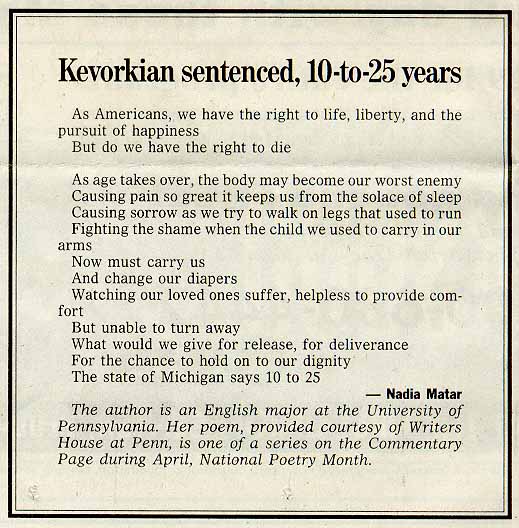 Kevorkian sentenced, 10-to-25 years

As Americans, we have the right to life, liberty, and the pursuit of happiness
But do we have the right to die

As age takes over, the body may become our worst enemy
Causing pain so great it keeps us from the solace of sleep
Causing sorrow as we try to walk on legs that used to run
Fighting the shame when the child we used to carry in our arms
Now must carry us
And change our diapers
Watching our loved ones suffer, helpless to provide comfort
But unable to turn away
What would we give for release, for deliverance
For the chance to hold on to our dignity
The state of Michigan says 10 to 25

— Nadia Matar

The author is an English major at the University of Pennsylvania. Her poem, provided courtesy of Writers House at Penn, is one of a series on the Commentary Page during April, National Poetry Month.